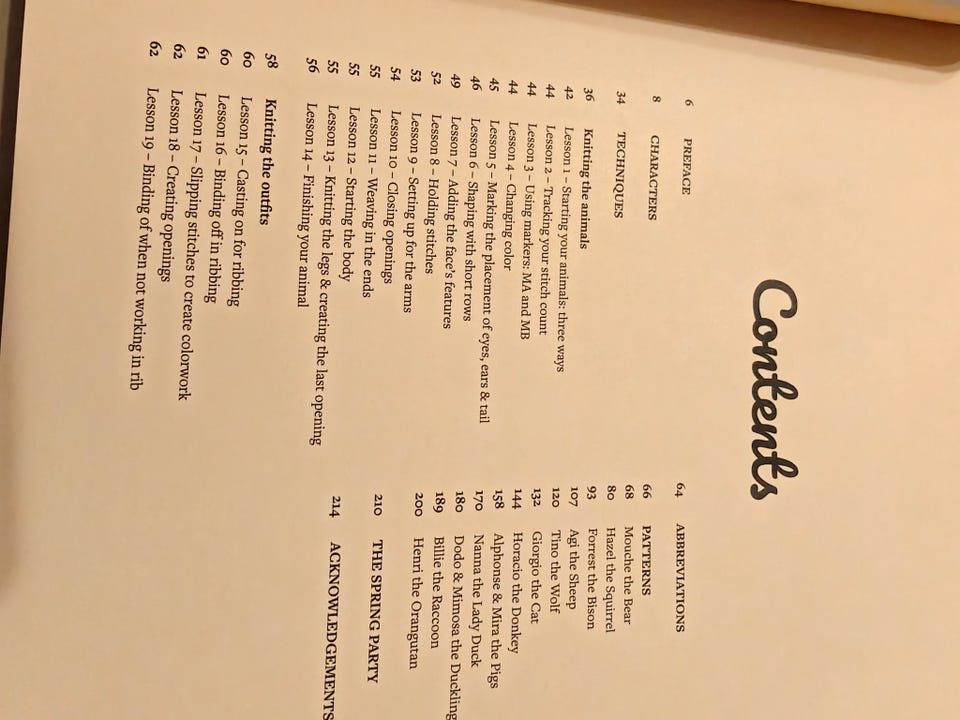 Contents

6 PREFACE

8 CHARACTERS

34 TECHNIQUES

36 Knitting the animals
42 Lesson 1 – Starting your animals: three ways
44 Lesson 2 – Tracking your stitch count
44 Lesson 3 – Using markers: MA and MB
44 Lesson 4 – Changing color
45 Lesson 5 – Marking the placement of eyes, ears & tail
46 Lesson 6 – Shaping with short rows
49 Lesson 7 – Adding the face's features
52 Lesson 8 – Holding stitches
53 Lesson 9 – Setting up for the arms
54 Lesson 10 – Closing openings
55 Lesson 11 – Weaving in the ends
55 Lesson 12 – Starting the body
55 Lesson 13 – Knitting the legs & creating the last opening
56 Lesson 14 – Finishing your animal

58 Knitting the outfits
60 Lesson 15 – Casting on for ribbing
60 Lesson 16 – Binding off in ribbing
61 Lesson 17 – Slipping stitches to create colorwork
62 Lesson 18 – Creating openings
62 Lesson 19 – Binding of when not working in rib

64 ABBREVIATIONS

66 PATTERNS
68 Mouche the Bear
80 Hazel the Squirrel
93 Forrest the Bison
107 Agi the Sheep
120 Tino the Wolf
132 Giorgio the Cat
144 Horacio the Donkey
158 Alphonse & Mira the Pigs
170 Nanna the Lady Duck
180 Dodo & Mimosa the Duckling
189 Billie the Raccoon
200 Henri the Orangutan

210 THE SPRING PARTY

214 ACKNOWLEDGEMENTS